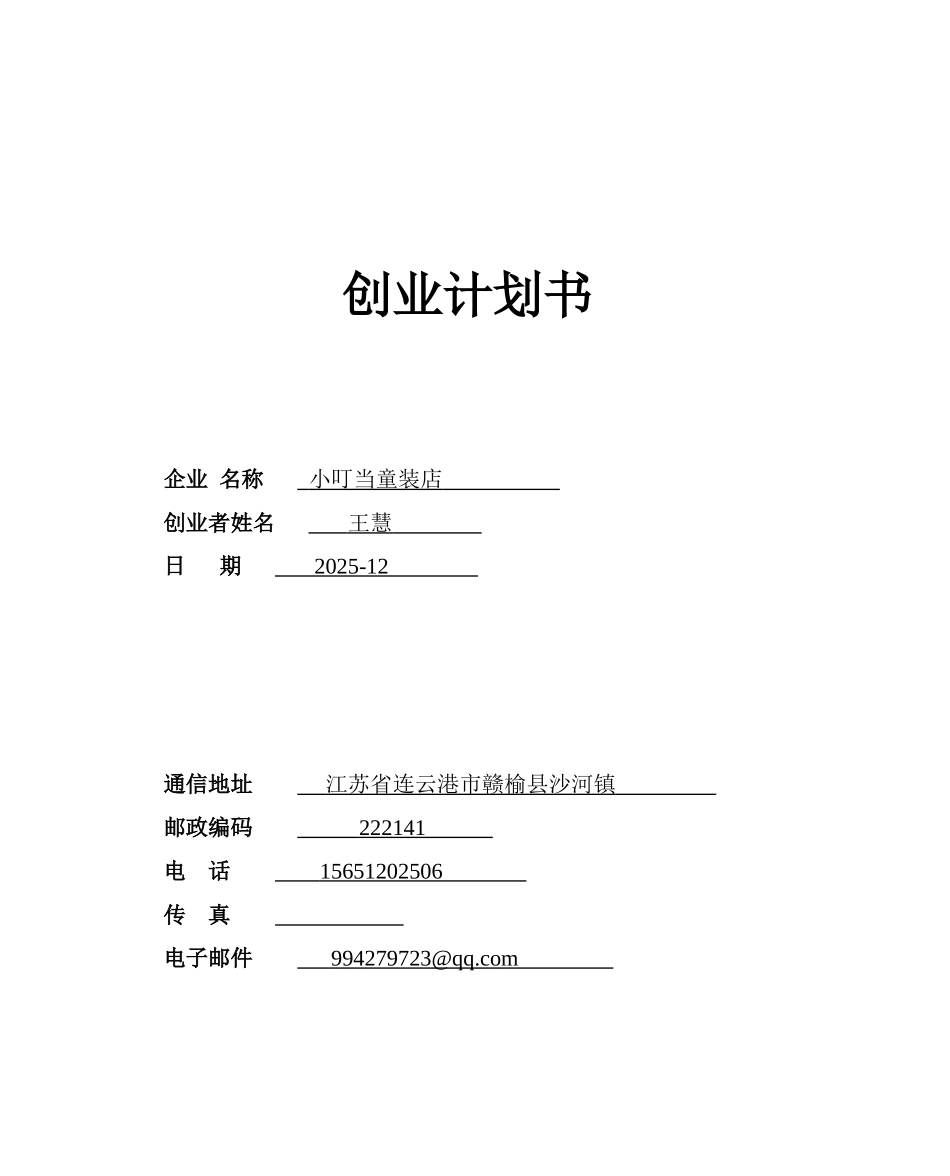 创业计划书

企业 名称 小叮当童装店

创业者姓名 王慧

日 期 2025-12

通信地址 江苏省连云港市赣榆县沙河镇

邮政编码 222141

电 话 15651202506

传 真

电子邮件 994279723@qq.com